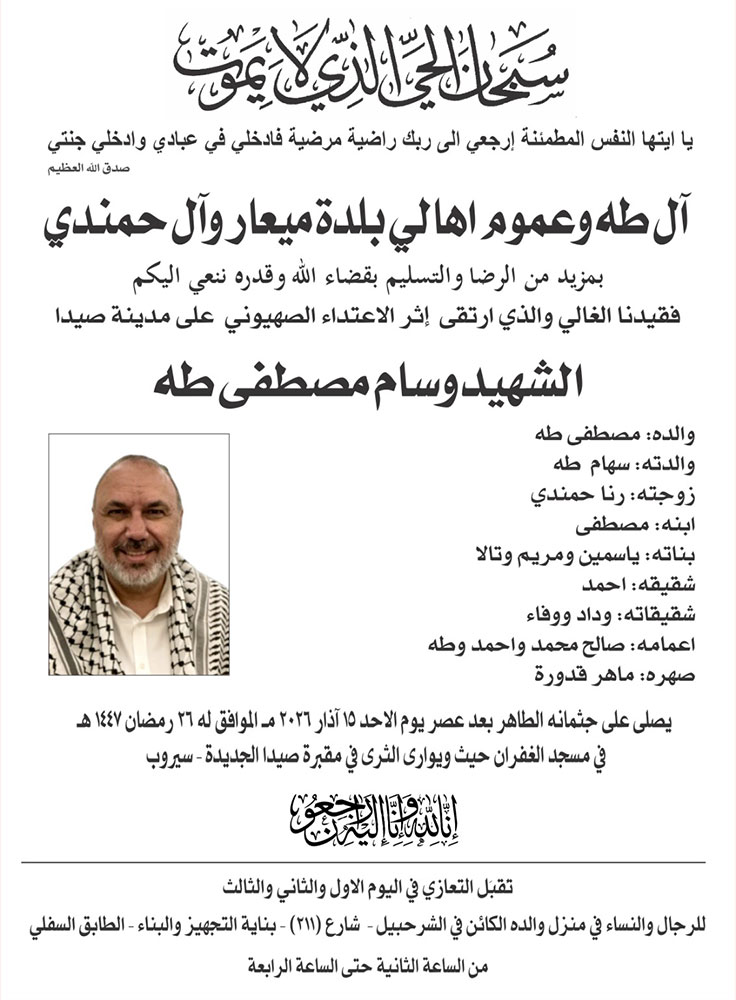 سبحان الحي الذي لا يموت

يا ايتها النفس المطمئنة إرجعي الى ربك راضية مرضية فادخلي في عبادي وادخلي جنتي
صدق الله العظيم

آل طه وعموم اهالي بلدة ميعار وآل حمندي

بمزيد من الرضا والتسليم بقضاء الله وقدره ننعي اليكم
فقيدنا الغالي والذي ارتقى إثر الاعتداء الصهيوني على مدينة صيدا

الشهيد وسام مصطفى طه

والده: مصطفى طه
والدته: سهام طه
زوجته: رنا حمندي
ابنه: مصطفى
بناته: ياسمين ومريم وتالا
شقيقه: احمد
شقيقاته: وداد ووفاء
اعمامه: صالح محمد واحمد وطه
صهره: ماهر قدورة

يصلى على جثمانه الطاهر بعد عصر يوم الاحد ١٥ آذار ٢٠٢٦ مـ الموافق له ٢٦ رمضان ١٤٤٧ هـ
في مسجد الغفران حيث ويوارى الثرى في مقبرة صيدا الجديدة - سيروب

إنا لله وإنا إليه راجعون

تقبل التعازي في اليوم الاول والثاني والثالث
للرجال والنساء في منزل والده الكائن في الشرحبيل - شارع (٢١١) - بناية التجهيز والبناء - الطابق السفلي
من الساعة الثانية حتى الساعة الرابعة